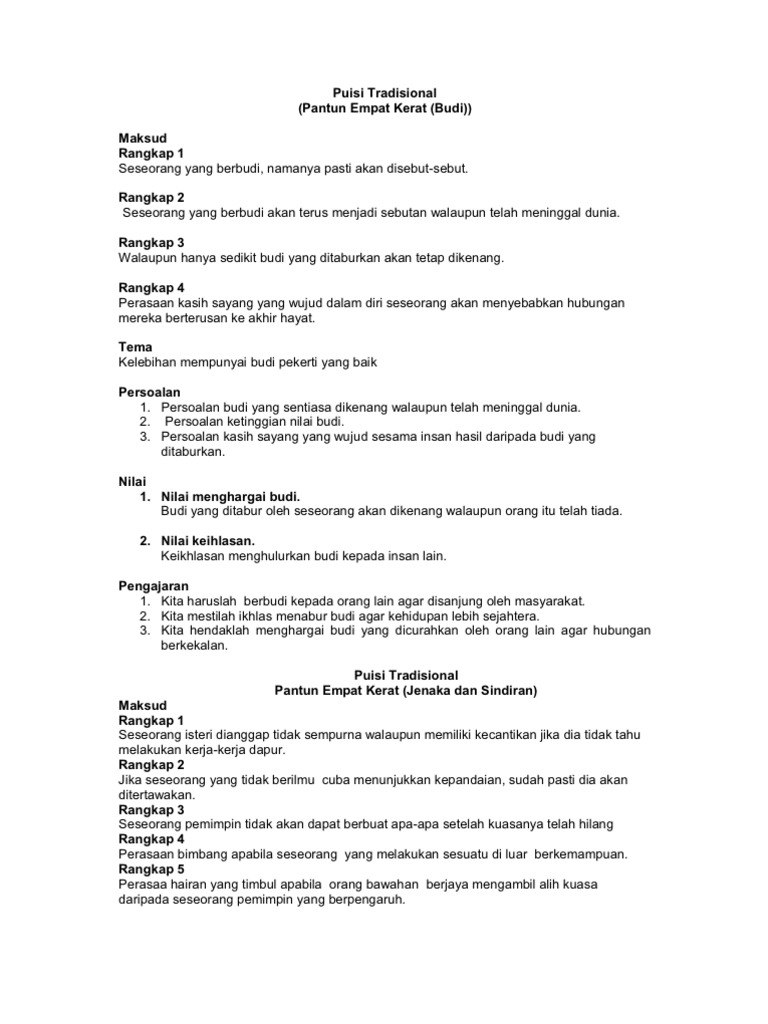 Puisi Tradisional
(Pantun Empat Kerat (Budi))

Maksud
Rangkap 1
Seseorang yang berbudi, namanya pasti akan disebut-sebut.

Rangkap 2
Seseorang yang berbudi akan terus menjadi sebutan walaupun telah meninggal dunia.

Rangkap 3
Walaupun hanya sedikit budi yang ditaburkan akan tetap dikenang.

Rangkap 4
Perasaan kasih sayang yang wujud dalam diri seseorang akan menyebabkan hubungan mereka berterusan ke akhir hayat.

Tema
Kelebihan mempunyai budi pekerti yang baik

Persoalan
1. Persoalan budi yang sentiasa dikenang walaupun telah meninggal dunia.
2. Persoalan ketinggian nilai budi.
3. Persoalan kasih sayang yang wujud sesama insan hasil daripada budi yang ditaburkan.

Nilai
1. Nilai menghargai budi.
Budi yang ditabur oleh seseorang akan dikenang walaupun orang itu telah tiada.

2. Nilai keihlasan.
Keikhlasan menghulurkan budi kepada insan lain.

Pengajaran
1. Kita haruslah berbudi kepada orang lain agar disanjung oleh masyarakat.
2. Kita mestilah ikhlas menabur budi agar kehidupan lebih sejahtera.
3. Kita hendaklah menghargai budi yang dicurahkan oleh orang lain agar hubungan berkekalan.

Puisi Tradisional
Pantun Empat Kerat (Jenaka dan Sindiran)
Maksud
Rangkap 1
Seseorang isteri dianggap tidak sempurna walaupun memiliki kecantikan jika dia tidak tahu melakukan kerja-kerja dapur.
Rangkap 2
Jika seseorang yang tidak berilmu cuba menunjukkan kepandaian, sudah pasti dia akan ditertawakan.
Rangkap 3
Seseorang pemimpin tidak akan dapat berbuat apa-apa setelah kuasanya telah hilang
Rangkap 4
Perasaan bimbang apabila seseorang yang melakukan sesuatu di luar berkemampuan.
Rangkap 5
Perasaa hairan yang timbul apabila orang bawahan berjaya mengambil alih kuasa daripada seseorang pemimpin yang berpengaruh.